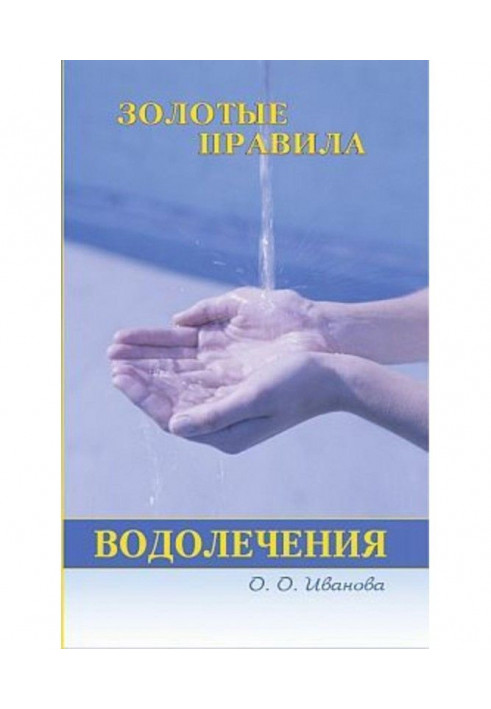 ЗОЛОТЫЕ ПРАВИЛА

ВОДОЛЕЧЕНИЯ

О. О. Иванова